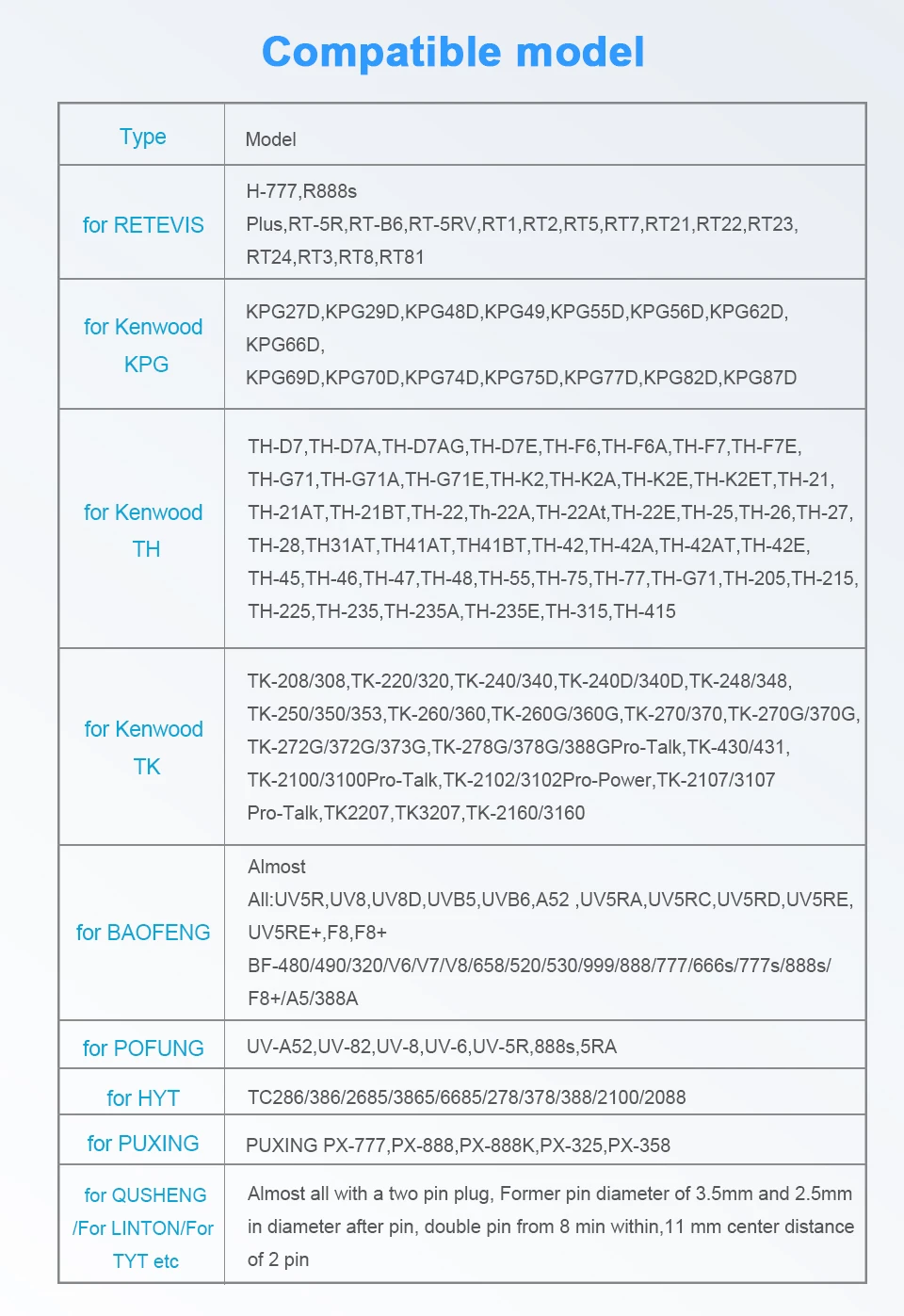 Compatible model

| Type | Model |
|---|---|
| for RETEVIS | H-777,R888s Plus,RT-5R,RT-B6,RT-5RV,RT1,RT2,RT5,RT7,RT21,RT22,RT23, RT24,RT3,RT8,RT81 |
| for Kenwood KPG | KPG27D,KPG29D,KPG48D,KPG49,KPG55D,KPG56D,KPG62D, KPG66D, KPG69D,KPG70D,KPG74D,KPG75D,KPG77D,KPG82D,KPG87D |
| for Kenwood TH | TH-D7,TH-D7A,TH-D7AG,TH-D7E,TH-F6,TH-F6A,TH-F7,TH-F7E, TH-G71,TH-G71A,TH-G71E,TH-K2,TH-K2A,TH-K2E,TH-K2ET,TH-21, TH-21AT,TH-21BT,TH-22,Th-22A,TH-22At,TH-22E,TH-25,TH-26,TH-27, TH-28,TH31AT,TH41AT,TH41BT,TH-42,TH-42A,TH-42AT,TH-42E, TH-45,TH-46,TH-47,TH-48,TH-55,TH-75,TH-77,TH-G71,TH-205,TH-215, TH-225,TH-235,TH-235A,TH-235E,TH-315,TH-415 |
| for Kenwood TK | TK-208/308,TK-220/320,TK-240/340,TK-240D/340D,TK-248/348, TK-250/350/353,TK-260/360,TK-260G/360G,TK-270/370,TK-270G/370G, TK-272G/372G/373G,TK-278G/378G/388GPro-Talk,TK-430/431, TK-2100/3100Pro-Talk,TK-2102/3102Pro-Power,TK-2107/3107 Pro-Talk,TK2207,TK3207,TK-2160/3160 |
| for BAOFENG | Almost All:UV5R,UV8,UV8D,UVB5,UVB6,A52 ,UV5RA,UV5RC,UV5RD,UV5RE, UV5RE+,F8,F8+ BF-480/490/320/V6/V7/V8/658/520/530/999/888/777/666s/777s/888s/ F8+/A5/388A |
| for POFUNG | UV-A52,UV-82,UV-8,UV-6,UV-5R,888s,5RA |
| for HYT | TC286/386/2685/3865/6685/278/378/388/2100/2088 |
| for PUXING | PUXING PX-777,PX-888,PX-888K,PX-325,PX-358 |
| for QUSHENG /For LINTON/For TYT etc | Almost all with a two pin plug, Former pin diameter of 3.5mm and 2.5mm in diameter after pin, double pin from 8 min within,11 mm center distance of 2 pin |